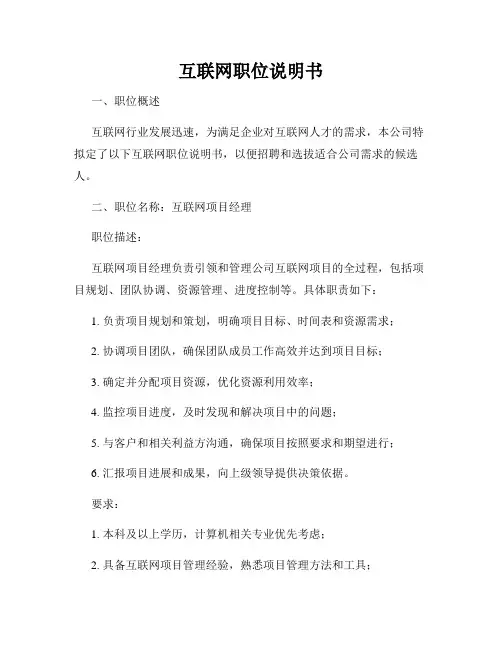 互联网职位说明书

一、职位概述

互联网行业发展迅速，为满足企业对互联网人才的需求，本公司特拟定了以下互联网职位说明书，以便招聘和选拔适合公司需求的候选人。

二、职位名称：互联网项目经理

职位描述：

互联网项目经理负责引领和管理公司互联网项目的全过程，包括项目规划、团队协调、资源管理、进度控制等。具体职责如下：

1. 负责项目规划和策划，明确项目目标、时间表和资源需求；

2. 协调项目团队，确保团队成员工作高效并达到项目目标；

3. 确定并分配项目资源，优化资源利用效率；

4. 监控项目进度，及时发现和解决项目中的问题；

5. 与客户和相关利益方沟通，确保项目按照要求和期望进行；

6. 汇报项目进展和成果，向上级领导提供决策依据。

要求：

1. 本科及以上学历，计算机相关专业优先考虑；

2. 具备互联网项目管理经验，熟悉项目管理方法和工具；